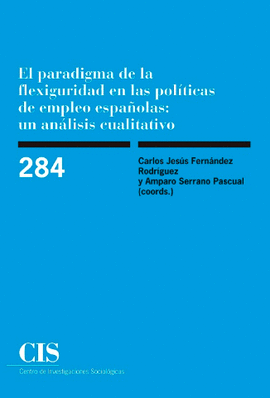 El paradigma de la flexiguridad en las políticas de empleo españolas: un análisis cualitativo

284

Carlos Jesús Fernández Rodríguez y Amparo Serrano Pascual (coords.)

CIS
Centro de Investigaciones Sociológicas